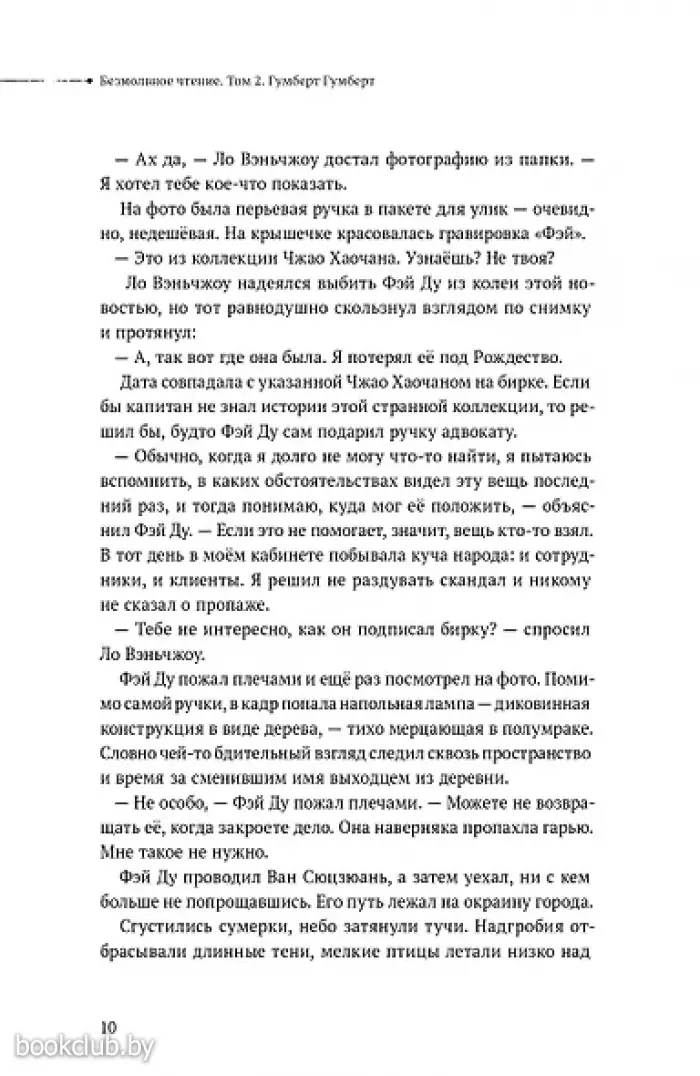 Безмолвное чтение. Том 2. Гумберт Гумберт

— Ах да, — Ло Вэньчжоу достал фотографию из папки. — Я хотел тебе кое-что показать.

На фото была перьевая ручка в пакете для улик — очевидно, недешёвая. На крышечке красовалась гравировка «Фэй».

— Это из коллекции Чжао Хаочана. Узнаёшь? Не твоя?

Ло Вэньчжоу надеялся выбить Фэй Ду из колеи этой новостью, но тот равнодушно скользнул взглядом по снимку и протянул:

— А, так вот где она была. Я потерял её под Рождество.

Дата совпадала с указанной Чжао Хаочаном на бирке. Если бы капитан не знал истории этой странной коллекции, то решил бы, будто Фэй Ду сам подарил ручку адвокату.

— Обычно, когда я долго не могу что-то найти, я пытаюсь вспомнить, в каких обстоятельствах видел эту вещь последний раз, и тогда понимаю, куда мог её положить, — объяснил Фэй Ду. — Если это не помогает, значит, вещь кто-то взял. В тот день в моём кабинете побывала куча народа: и сотрудники, и клиенты. Я решил не раздувать скандал и никому не сказал о пропаже.

— Тебе не интересно, как он подписал бирку? — спросил Ло Вэньчжоу.

Фэй Ду пожал плечами и ещё раз посмотрел на фото. Помимо самой ручки, в кадр попала напольная лампа — диковинная конструкция в виде дерева, — тихо мерцающая в полумраке. Словно чей-то бдительный взгляд следил сквозь пространство и время за сменившим имя выходцем из деревни.

— Не особо, — Фэй Ду пожал плечами. — Можете не возвращать её, когда закроете дело. Она наверняка пропахла гарью. Мне такое не нужно.

Фэй Ду проводил Ван Сюцзюань, а затем уехал, ни с кем больше не попрощавшись. Его путь лежал на окраину города.

Сгустились сумерки, небо затянули тучи. Надгробия отбрасывали длинные тени, мелкие птицы летали низко над

10

bookclub.by